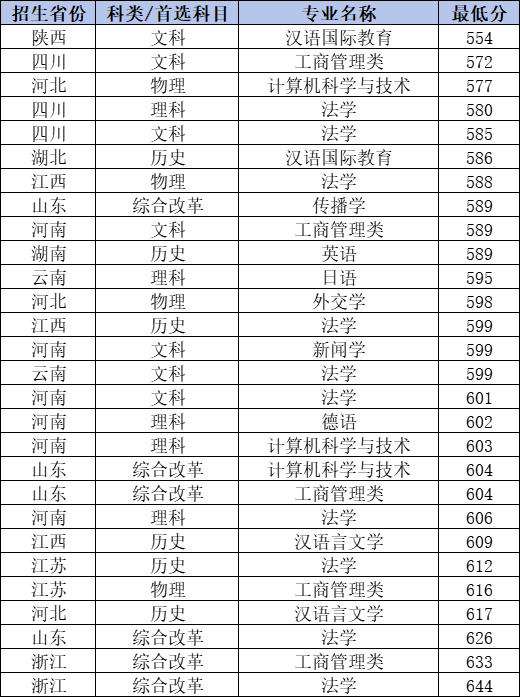 | 招生省份 | 科类/首选科目 | 专业名称 | 最低分 |
|---|---|---|---|
| 陕西 | 文科 | 汉语国际教育 | 554 |
| 四川 | 文科 | 工商管理类 | 572 |
| 河北 | 物理 | 计算机科学与技术 | 577 |
| 四川 | 理科 | 法学 | 580 |
| 四川 | 文科 | 法学 | 585 |
| 湖北 | 历史 | 汉语国际教育 | 586 |
| 江西 | 物理 | 法学 | 588 |
| 山东 | 综合改革 | 传播学 | 589 |
| 河南 | 文科 | 工商管理类 | 589 |
| 湖南 | 历史 | 英语 | 589 |
| 云南 | 理科 | 日语 | 595 |
| 河北 | 物理 | 外交学 | 598 |
| 江西 | 历史 | 法学 | 599 |
| 河南 | 文科 | 新闻学 | 599 |
| 云南 | 文科 | 法学 | 599 |
| 河南 | 文科 | 法学 | 601 |
| 河南 | 理科 | 德语 | 602 |
| 河南 | 理科 | 计算机科学与技术 | 603 |
| 山东 | 综合改革 | 计算机科学与技术 | 604 |
| 山东 | 综合改革 | 工商管理类 | 604 |
| 河南 | 理科 | 法学 | 606 |
| 江西 | 历史 | 汉语言文学 | 609 |
| 江苏 | 历史 | 法学 | 612 |
| 江苏 | 物理 | 工商管理类 | 616 |
| 河北 | 历史 | 汉语言文学 | 617 |
| 山东 | 综合改革 | 法学 | 626 |
| 浙江 | 综合改革 | 工商管理类 | 633 |
| 浙江 | 综合改革 | 法学 | 644 |